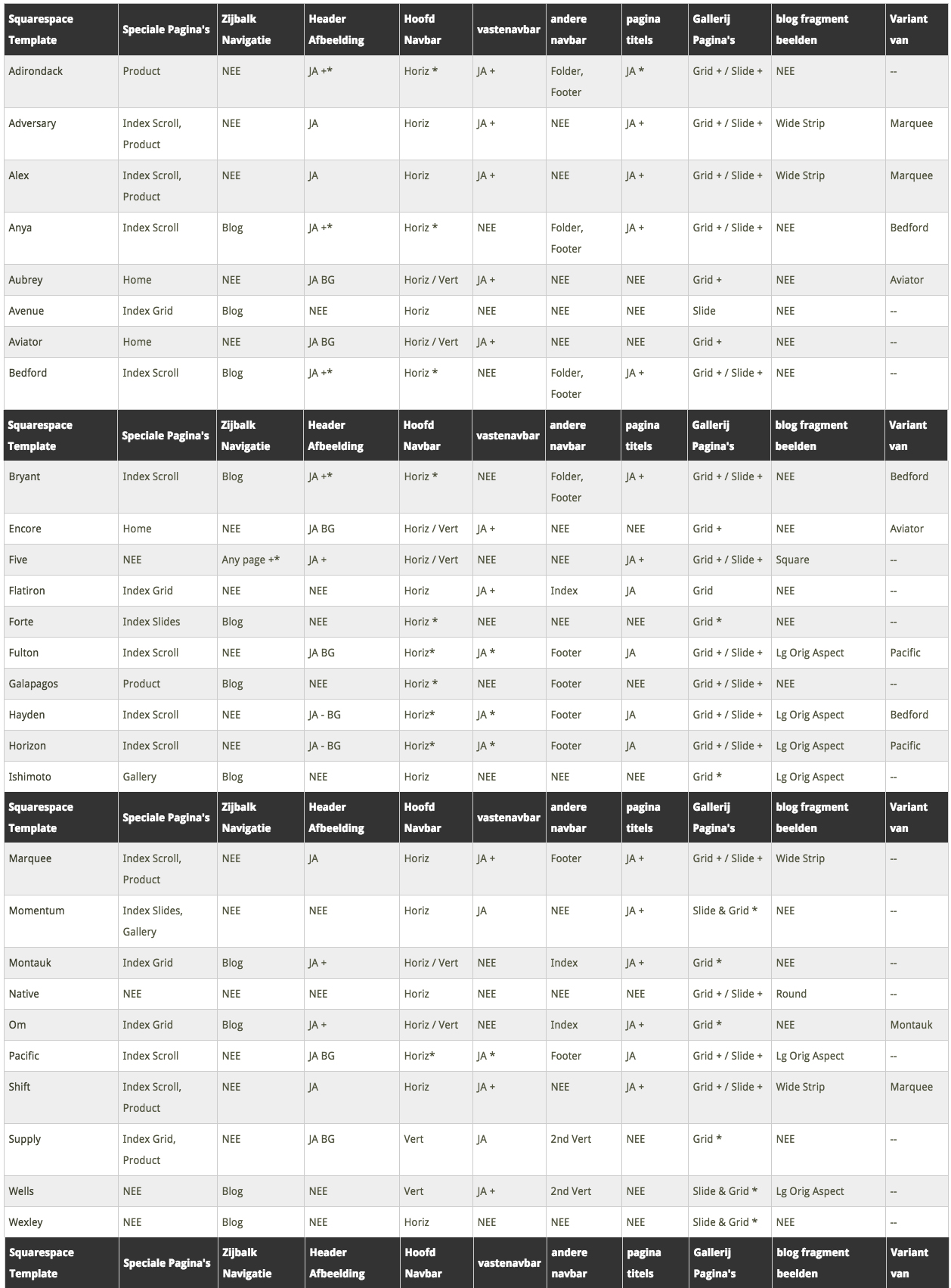 | Squarespace Template | Speciale Pagina's | Zijbalk Navigatie | Header Afbeelding | Hoofd Navbar | vastenavbar | andere navbar | pagina titels | Gallerij Pagina's | blog fragment beelden | Variant van |
|---|---|---|---|---|---|---|---|---|---|---|
| Adirondack | Product | NEE | JA +* | Horiz * | JA + | Folder, Footer | JA * | Grid + / Slide + | NEE | -- |
| Adversary | Index Scroll, Product | NEE | JA | Horiz | JA + | NEE | JA + | Grid + / Slide + | Wide Strip | Marquee |
| Alex | Index Scroll, Product | NEE | JA | Horiz | JA + | NEE | JA + | Grid + / Slide + | Wide Strip | Marquee |
| Anya | Index Scroll | Blog | JA +* | Horiz * | NEE | Folder, Footer | JA + | Grid + / Slide + | NEE | Bedford |
| Aubrey | Home | NEE | JA BG | Horiz / Vert | JA + | NEE | NEE | Grid + | NEE | Aviator |
| Avenue | Index Grid | Blog | NEE | Horiz | NEE | NEE | NEE | Slide | NEE | -- |
| Aviator | Home | NEE | JA BG | Horiz / Vert | JA + | NEE | NEE | Grid + | NEE | -- |
| Bedford | Index Scroll | Blog | JA +* | Horiz * | NEE | Folder, Footer | JA + | Grid + / Slide + | NEE | -- |
| Squarespace Template | Speciale Pagina's | Zijbalk Navigatie | Header Afbeelding | Hoofd Navbar | vastenavbar | andere navbar | pagina titels | Gallerij Pagina's | blog fragment beelden | Variant van |
| Bryant | Index Scroll | Blog | JA +* | Horiz * | NEE | Folder, Footer | JA + | Grid + / Slide + | NEE | Bedford |
| Encore | Home | NEE | JA BG | Horiz / Vert | JA + | NEE | NEE | Grid + | NEE | Aviator |
| Five | NEE | Any page +* | JA + | Horiz / Vert | NEE | NEE | JA + | Grid + / Slide + | Square | -- |
| Flatiron | Index Grid | NEE | NEE | Horiz | JA + | Index | JA | Grid | NEE | -- |
| Forte | Index Slides | Blog | NEE | Horiz * | NEE | NEE | NEE | Grid * | NEE | -- |
| Fulton | Index Scroll | NEE | JA BG | Horiz* | JA * | Footer | JA | Grid + / Slide + | Lg Orig Aspect | Pacific |
| Galapagos | Product | Blog | NEE | Horiz * | NEE | Footer | NEE | Grid + / Slide + | NEE | -- |
| Hayden | Index Scroll | NEE | JA - BG | Horiz* | JA * | Footer | JA | Grid + / Slide + | Lg Orig Aspect | Bedford |
| Horizon | Index Scroll | NEE | JA - BG | Horiz* | JA * | Footer | JA | Grid + / Slide + | Lg Orig Aspect | Pacific |
| Ishimoto | Gallery | Blog | NEE | Horiz | NEE | NEE | NEE | Grid * | Lg Orig Aspect | -- |
| Squarespace Template | Speciale Pagina's | Zijbalk Navigatie | Header Afbeelding | Hoofd Navbar | vastenavbar | andere navbar | pagina titels | Gallerij Pagina's | blog fragment beelden | Variant van |
| Marquee | Index Scroll, Product | NEE | JA | Horiz | JA + | Footer | JA + | Grid + / Slide + | Wide Strip | -- |
| Momentum | Index Slides, Gallery | NEE | NEE | Horiz | JA | NEE | JA + | Slide & Grid * | NEE | -- |
| Montauk | Index Grid | Blog | JA + | Horiz / Vert | NEE | Index | JA + | Grid * | NEE | -- |
| Native | NEE | NEE | NEE | Horiz | NEE | NEE | NEE | Grid + / Slide + | Round | -- |
| Om | Index Grid | Blog | JA + | Horiz / Vert | NEE | Index | JA + | Grid * | NEE | Montauk |
| Pacific | Index Scroll | NEE | JA BG | Horiz* | JA * | Footer | JA | Grid + / Slide + | Lg Orig Aspect | -- |
| Shift | Index Scroll, Product | NEE | JA | Horiz | JA + | NEE | JA + | Grid + / Slide + | Wide Strip | Marquee |
| Supply | Index Grid, Product | NEE | JA BG | Vert | JA | 2nd Vert | NEE | Grid * | NEE | -- |
| Wells | NEE | Blog | NEE | Vert | JA + | 2nd Vert | NEE | Slide & Grid * | Lg Orig Aspect | -- |
| Wexley | NEE | Blog | NEE | Horiz | NEE | NEE | NEE | Slide & Grid * | NEE | -- |
| Squarespace Template | Speciale Pagina's | Zijbalk Navigatie | Header Afbeelding | Hoofd Navbar | vastenavbar | andere navbar | pagina titels | Gallerij Pagina's | blog fragment beelden | Variant van |